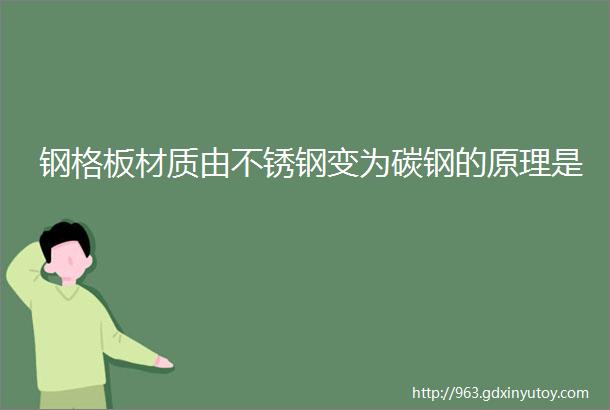 钢格板材质由不锈钢变为碳钢的原理是

http://963.gdxinyutoy.com